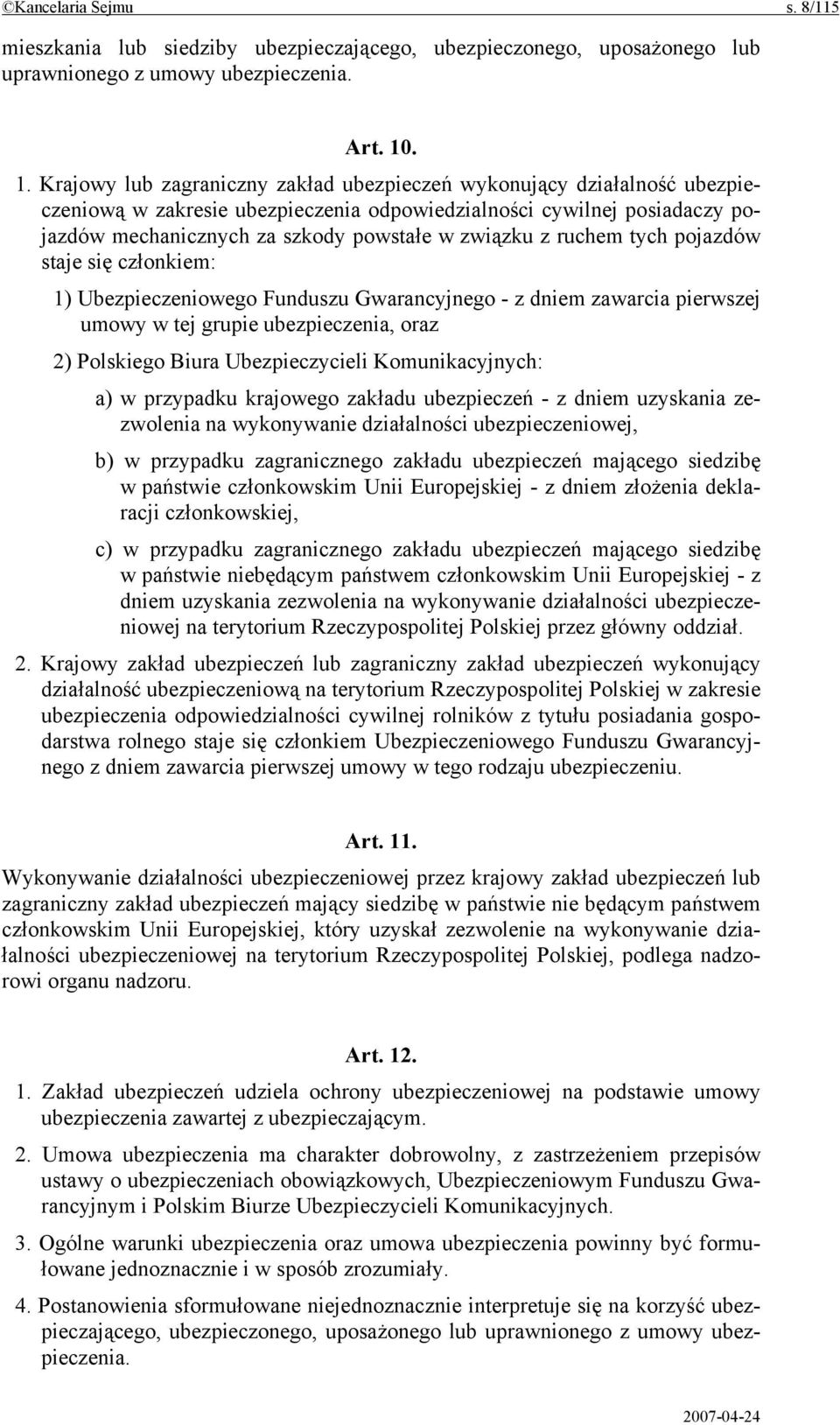 ©Kancelaria Sejmu s. 8/115

mieszkania lub siedziby ubezpieczającego, ubezpieczonego, uposażonego lub uprawnionego z umowy ubezpieczenia.

Art. 10.

1. Krajowy lub zagraniczny zakład ubezpieczeń wykonujący działalność ubezpieczeniową w zakresie ubezpieczenia odpowiedzialności cywilnej posiadaczy pojazdów mechanicznych za szkody powstałe w związku z ruchem tych pojazdów staje się członkiem:

1) Ubezpieczeniowego Funduszu Gwarancyjnego - z dniem zawarcia pierwszej umowy w tej grupie ubezpieczenia, oraz

2) Polskiego Biura Ubezpieczycieli Komunikacyjnych:

a) w przypadku krajowego zakładu ubezpieczeń - z dniem uzyskania zezwolenia na wykonywanie działalności ubezpieczeniowej,

b) w przypadku zagranicznego zakładu ubezpieczeń mającego siedzibę w państwie członkowskim Unii Europejskiej - z dniem złożenia deklaracji członkowskiej,

c) w przypadku zagranicznego zakładu ubezpieczeń mającego siedzibę w państwie niebędącym państwem członkowskim Unii Europejskiej - z dniem uzyskania zezwolenia na wykonywanie działalności ubezpieczeniowej na terytorium Rzeczypospolitej Polskiej przez główny oddział.

2. Krajowy zakład ubezpieczeń lub zagraniczny zakład ubezpieczeń wykonujący działalność ubezpieczeniową na terytorium Rzeczypospolitej Polskiej w zakresie ubezpieczenia odpowiedzialności cywilnej rolników z tytułu posiadania gospodarstwa rolnego staje się członkiem Ubezpieczeniowego Funduszu Gwarancyjnego z dniem zawarcia pierwszej umowy w tego rodzaju ubezpieczeniu.

Art. 11.

Wykonywanie działalności ubezpieczeniowej przez krajowy zakład ubezpieczeń lub zagraniczny zakład ubezpieczeń mający siedzibę w państwie nie będącym państwem członkowskim Unii Europejskiej, który uzyskał zezwolenie na wykonywanie działalności ubezpieczeniowej na terytorium Rzeczypospolitej Polskiej, podlega nadzorowi organu nadzoru.

Art. 12.

1. Zakład ubezpieczeń udziela ochrony ubezpieczeniowej na podstawie umowy ubezpieczenia zawartej z ubezpieczającym.

2. Umowa ubezpieczenia ma charakter dobrowolny, z zastrzeżeniem przepisów ustawy o ubezpieczeniach obowiązkowych, Ubezpieczeniowym Funduszu Gwarancyjnym i Polskim Biurze Ubezpieczycieli Komunikacyjnych.

3. Ogólne warunki ubezpieczenia oraz umowa ubezpieczenia powinny być formułowane jednoznacznie i w sposób zrozumiały.

4. Postanowienia sformułowane niejednoznacznie interpretuje się na korzyść ubezpieczającego, ubezpieczonego, uposażonego lub uprawnionego z umowy ubezpieczenia.

2007-04-24